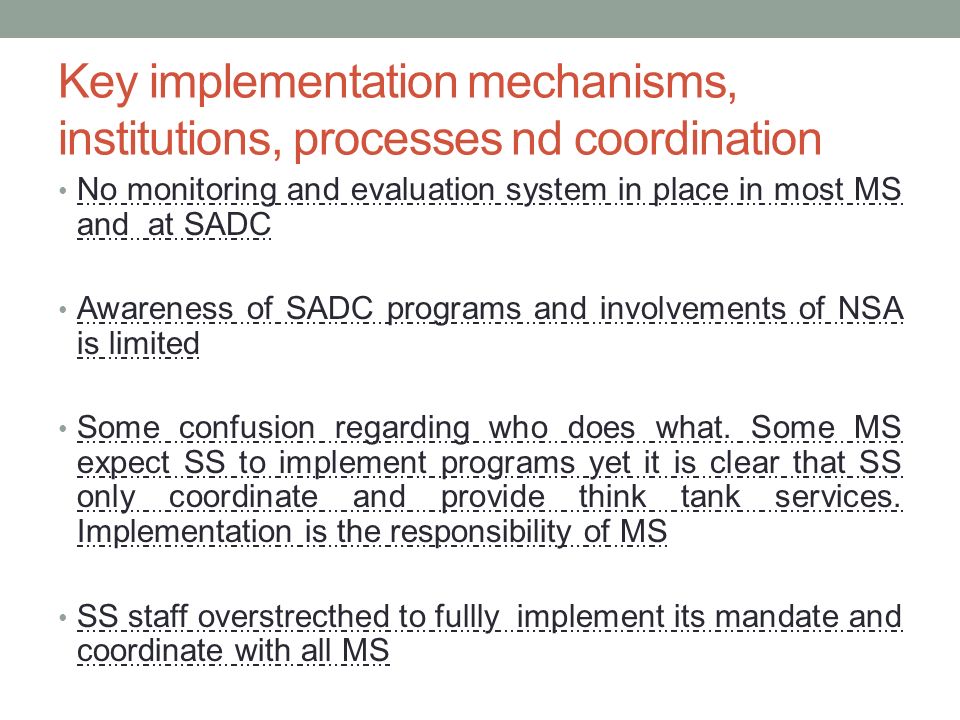 Key implementation mechanisms, institutions, processes nd coordination

• No monitoring and evaluation system in place in most MS and at SADC

• Awareness of SADC programs and involvements of NSA is limited

• Some confusion regarding who does what. Some MS expect SS to implement programs yet it is clear that SS only coordinate and provide think tank services. Implementation is the responsibility of MS

• SS staff overstrecthed to fullly implement its mandate and coordinate with all MS